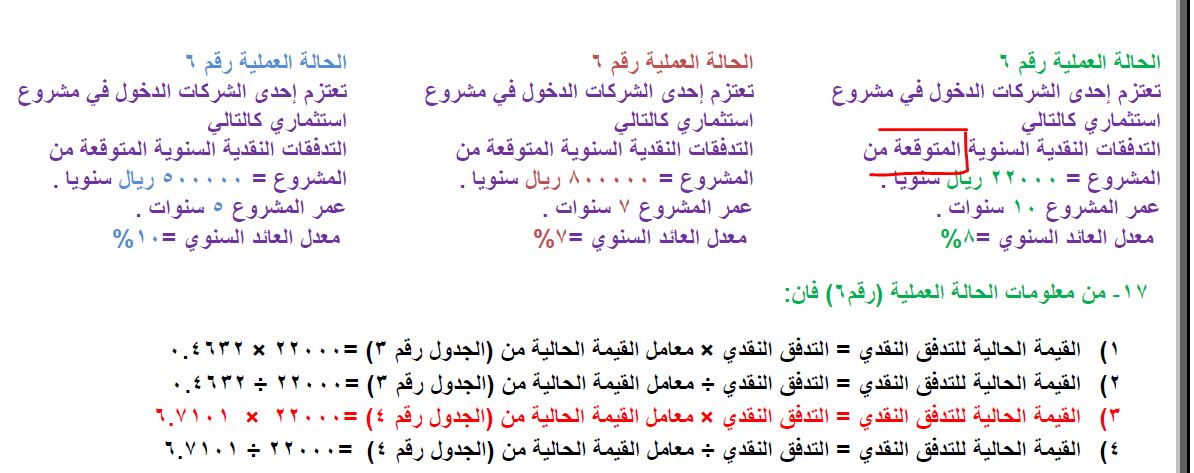 الحالة العملية رقم ٦
تعتزم إحدى الشركات الدخول في مشروع استثماري كالتالي
التدفقات النقدية السنوية المتوقعة من المشروع = ٢٢٠٠٠ ريال سنويا .
عمر المشروع ١٠ سنوات .
معدل العائد السنوي =٨%

الحالة العملية رقم ٦
تعتزم إحدى الشركات الدخول في مشروع استثماري كالتالي
التدفقات النقدية السنوية المتوقعة من المشروع = ٨٠٠٠٠٠ ريال سنويا .
عمر المشروع ٧ سنوات .
معدل العائد السنوي =٧%

الحالة العملية رقم ٦
تعتزم إحدى الشركات الدخول في مشروع استثماري كالتالي
التدفقات النقدية السنوية المتوقعة من المشروع = ٥٠٠٠٠٠ ريال سنويا .
عمر المشروع ٥ سنوات .
معدل العائد السنوي =١٠%

١٧- من معلومات الحالة العملية (رقم٦) فان:

١) القيمة الحالية للتدفق النقدي = التدفق النقدي × معامل القيمة الحالية من (الجدول رقم ٣) =٢٢٠٠٠ × ٠.٤٦٣٢
٢) القيمة الحالية للتدفق النقدي = التدفق النقدي ÷ معامل القيمة الحالية من (الجدول رقم ٣) =٢٢٠٠٠ ÷ ٠.٤٦٣٢
٣) القيمة الحالية للتدفق النقدي = التدفق النقدي × معامل القيمة الحالية من (الجدول رقم ٤) =٢٢٠٠٠ × ٦.٧١٠١
٤) القيمة الحالية للتدفق النقدي = التدفق النقدي ÷ معامل القيمة الحالية من (الجدول رقم ٤) =٢٢٠٠٠ ÷ ٦.٧١٠١